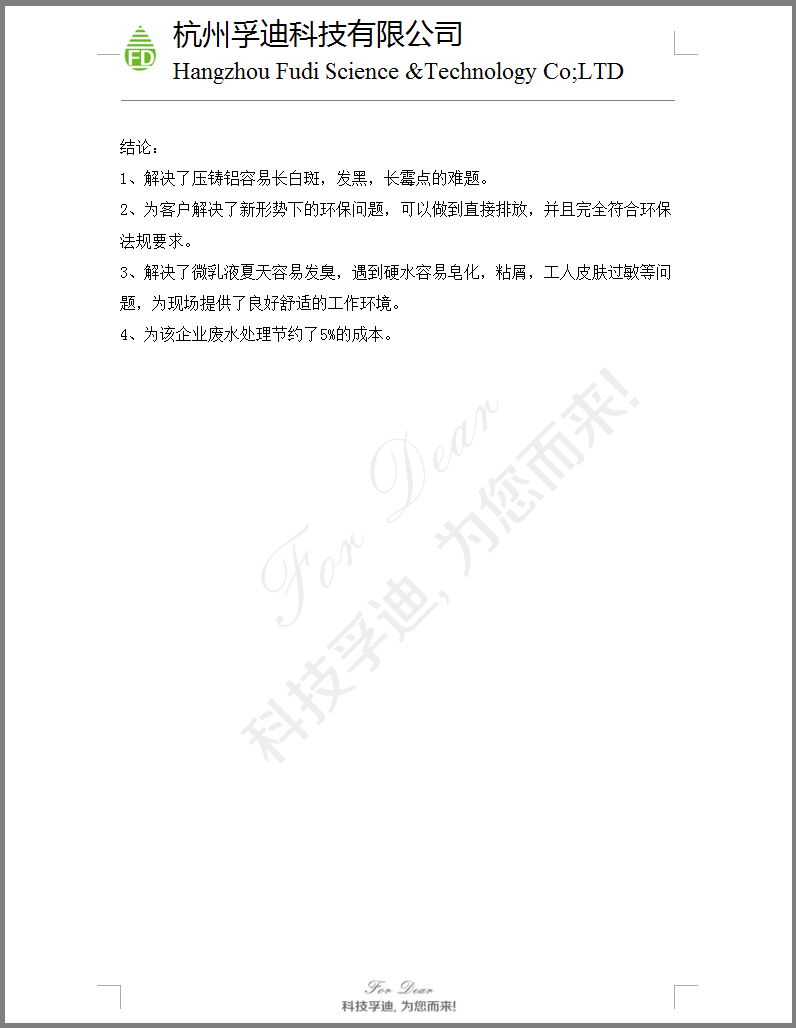 FD

杭州孚迪科技有限公司
Hangzhou Fudi Science &Technology Co;LTD

结论：

1、解决了压铸铝容易长白斑，发黑，长霉点的难题。

2、为客户解决了新形势下的环保问题，可以做到直接排放，并且完全符合环保法规要求。

3、解决了微乳液夏天容易发臭，遇到硬水容易皂化，粘屑，工人皮肤过敏等问题，为现场提供了良好舒适的工作环境。

4、为该企业废水处理节约了5%的成本。

For Dear
科技孚迪，为您而来!

For Dear
科技孚迪，为您而来!